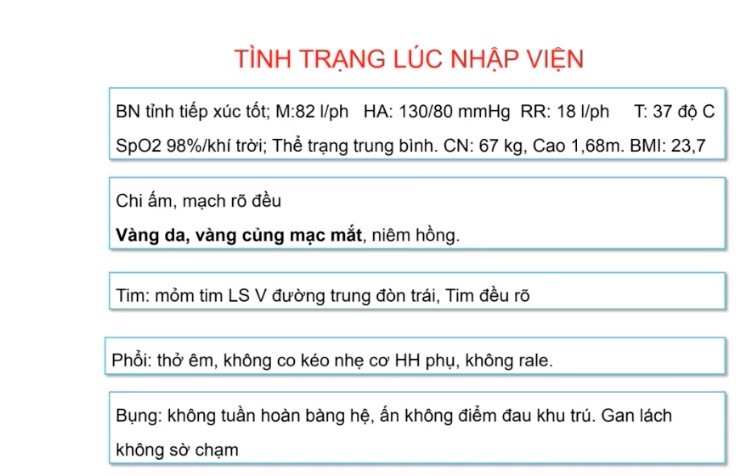 TÌNH TRẠNG LÚC NHẬP VIỆN

BN tỉnh tiếp xúc tốt; M:82 l/ph HA: 130/80 mmHg RR: 18 l/ph T: 37 độ C
SpO2 98%/khí trời; Thể trạng trung bình. CN: 67 kg, Cao 1,68m. BMI: 23,7

Chi ấm, mạch rõ đều
Vàng da, vàng củng mạc mắt, niêm hồng.

Tim: mỏm tim LS V đường trung đòn trái, Tim đều rõ

Phổi: thở êm, không co kéo nhẹ cơ HH phụ, không rale.

Bụng: không tuần hoàn bàng hệ, ấn không điểm đau khu trú. Gan lách không sờ chạm